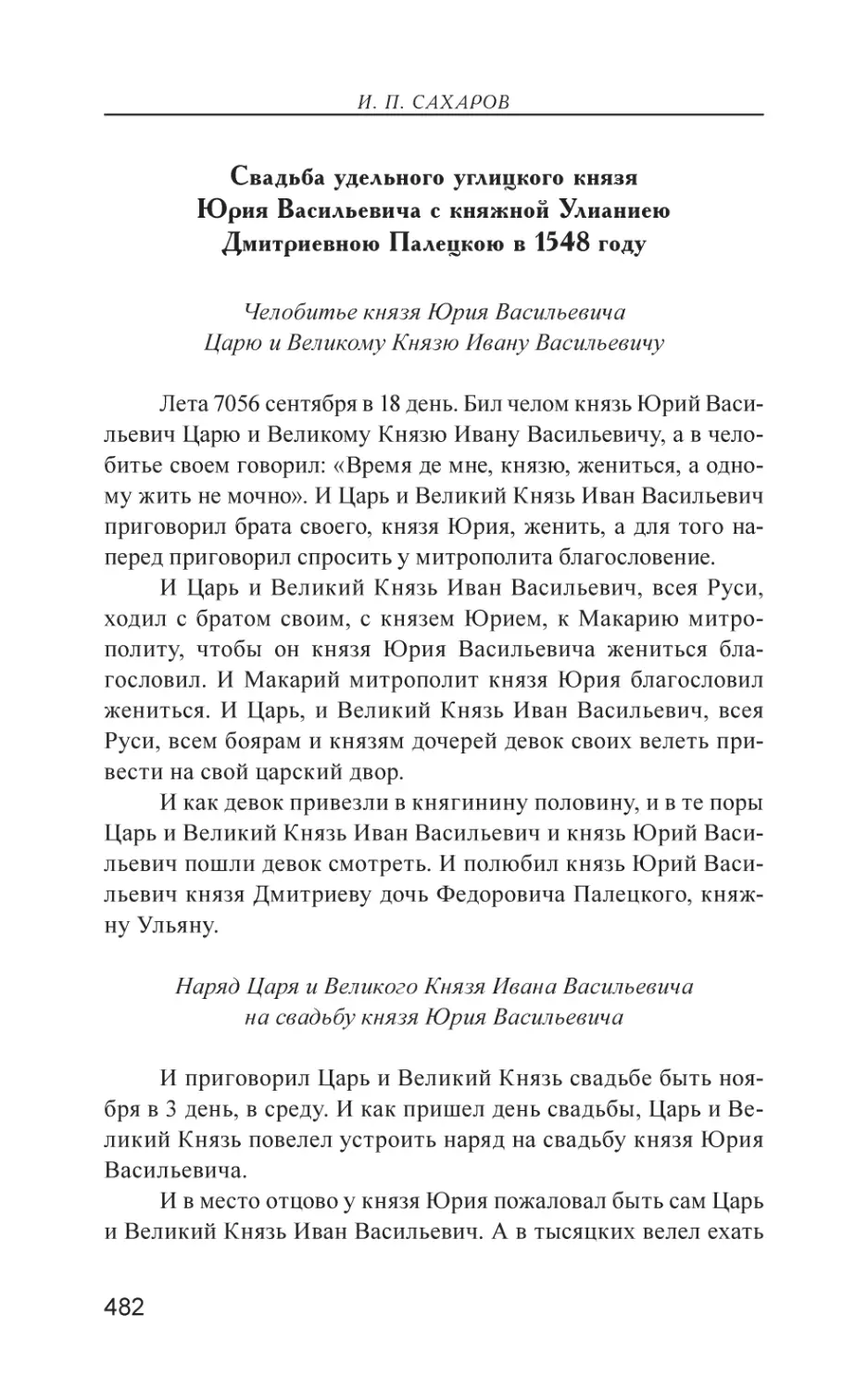 И. П. САХАРОВ

Свадьба удельного углицкого князя Юрия Васильевича с княжной Улианиею Дмитриевною Палецкою в 1548 году

Челобитье князя Юрия Васильевича Царю и Великому Князю Ивану Васильевичу

Лета 7056 сентября в 18 день. Бил челом князь Юрий Васильевич Царю и Великому Князю Ивану Васильевичу, а в челобитье своем говорил: «Время де мне, князю, жениться, а одному жить не мочно». И Царь и Великий Князь Иван Васильевич приговорил брата своего, князя Юрия, женить, а для того наперед приговорил спросить у митрополита благословение.

И Царь и Великий Князь Иван Васильевич, всея Руси, ходил с братом своим, с князем Юрием, к Макарию митрополиту, чтобы он князя Юрия Васильевича жениться благословил. И Макарий митрополит князя Юрия благословил жениться. И Царь, и Великий Князь Иван Васильевич, всея Руси, всем боярам и князям дочерей девок своих велеть привести на свой царский двор.

И как девок привезли в княгинину половину, и в те поры Царь и Великий Князь Иван Васильевич и князь Юрий Васильевич пошли девок смотреть. И полюбил князь Юрий Васильевич князя Дмитриеву дочь Федоровича Палецкого, княжну Ульяну.

Наряд Царя и Великого Князя Ивана Васильевича на свадьбу князя Юрия Васильевича

И приговорил Царь и Великий Князь свадьбе быть ноября в 3 день, в среду. И как пришел день свадьбы, Царь и Великий Князь повелел устроить наряд на свадьбу князя Юрия Васильевича.

И в место отцово у князя Юрия пожаловал быть сам Царь и Великий Князь Иван Васильевич. А в тысяцких велел ехать

482